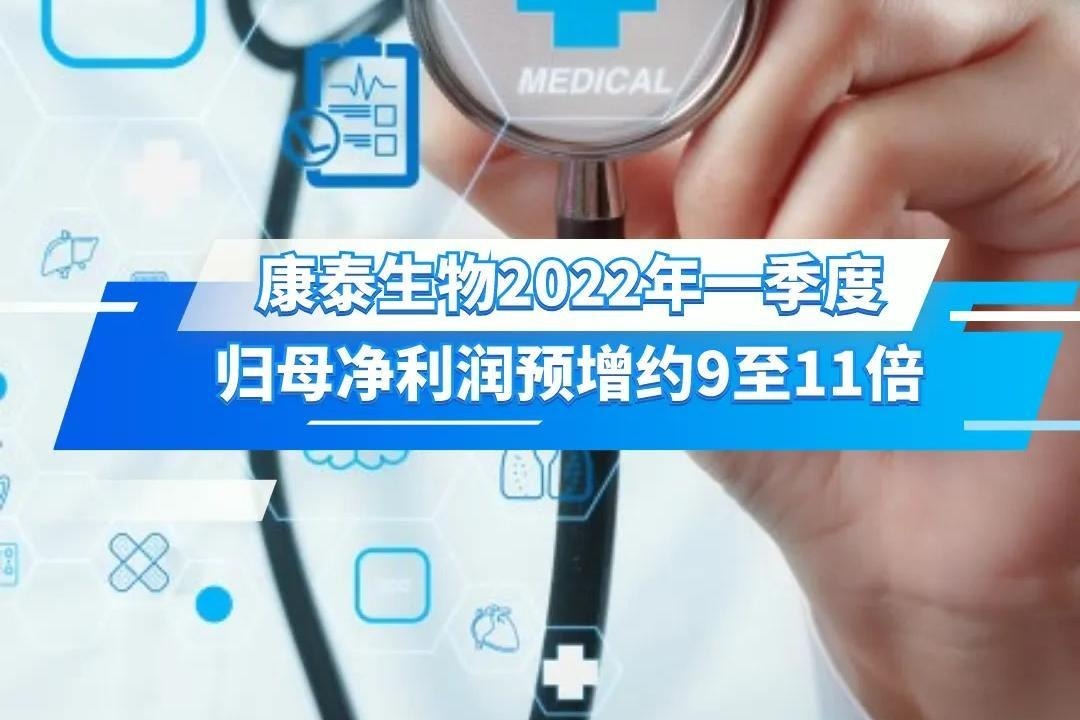 MEDICAL

康泰生物2022年一季度
归母净利润预增约9至11倍